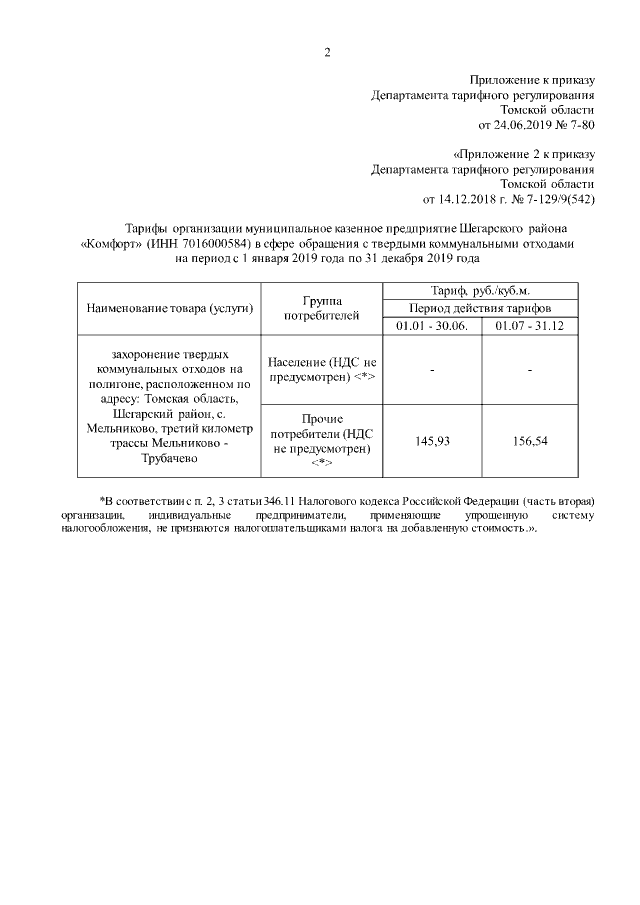 2

Приложение к приказу
Департамента тарифного регулирования
Томской области
от 24.06.2019 № 7-80

«Приложение 2 к приказу
Департамента тарифного регулирования
Томской области
от 14.12.2018 г. № 7-129/9(542)

Тарифы организации муниципальное казенное предприятие Шегарского района «Комфорт» (ИНН 7016000584) в сфере обращения с твердыми коммунальными отходами на период с 1 января 2019 года по 31 декабря 2019 года

| Наименование товара (услуги) | Группа потребителей | Тариф, руб./куб.м. | |
|---|---|---|---|
| | | Период действия тарифов | |
| | | 01.01 - 30.06. | 01.07 - 31.12 |
| захоронение твердых коммунальных отходов на полигоне, расположенном по адресу: Томская область, Шегарский район, с. Мельниково, третий километр трассы Мельниково - Трубачево | Население (НДС не предусмотрен) <*> | - | - |
| | Прочие потребители (НДС не предусмотрен) <*> | 145,93 | 156,54 |

*В соответствии с п. 2, 3 статьи 346.11 Налогового кодекса Российской Федерации (часть вторая) организации, индивидуальные предприниматели, применяющие упрощенную систему налогообложения, не признаются налогоплательщиками налога на добавленную стоимость.».